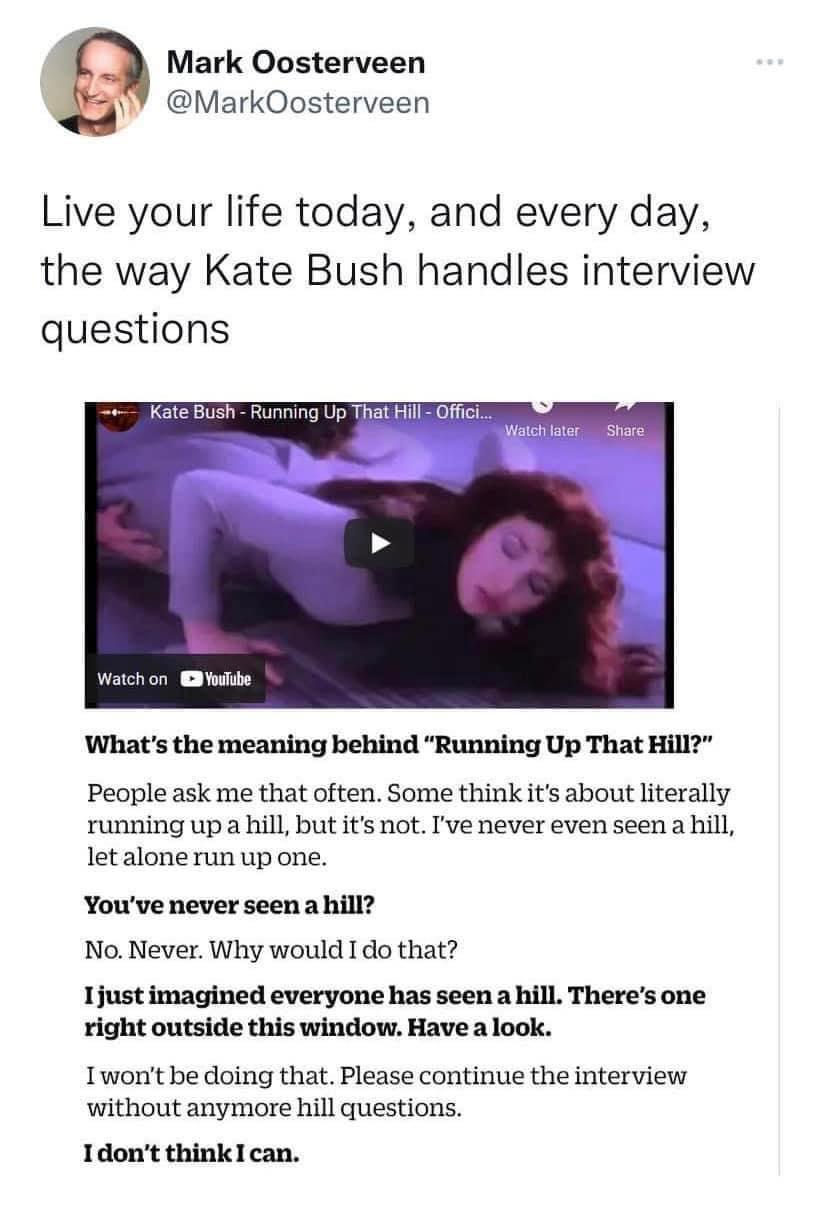 Mark Oosterveen
@MarkOosterveen

Live your life today, and every day, the way Kate Bush handles interview questions

Kate Bush - Running Up That Hill - Offici...
Watch later Share
Watch on YouTube

What's the meaning behind "Running Up That Hill?"

People ask me that often. Some think it's about literally running up a hill, but it's not. I've never even seen a hill, let alone run up one.

You've never seen a hill?

No. Never. Why would I do that?

I just imagined everyone has seen a hill. There's one right outside this window. Have a look.

I won't be doing that. Please continue the interview without anymore hill questions.

I don't think I can.